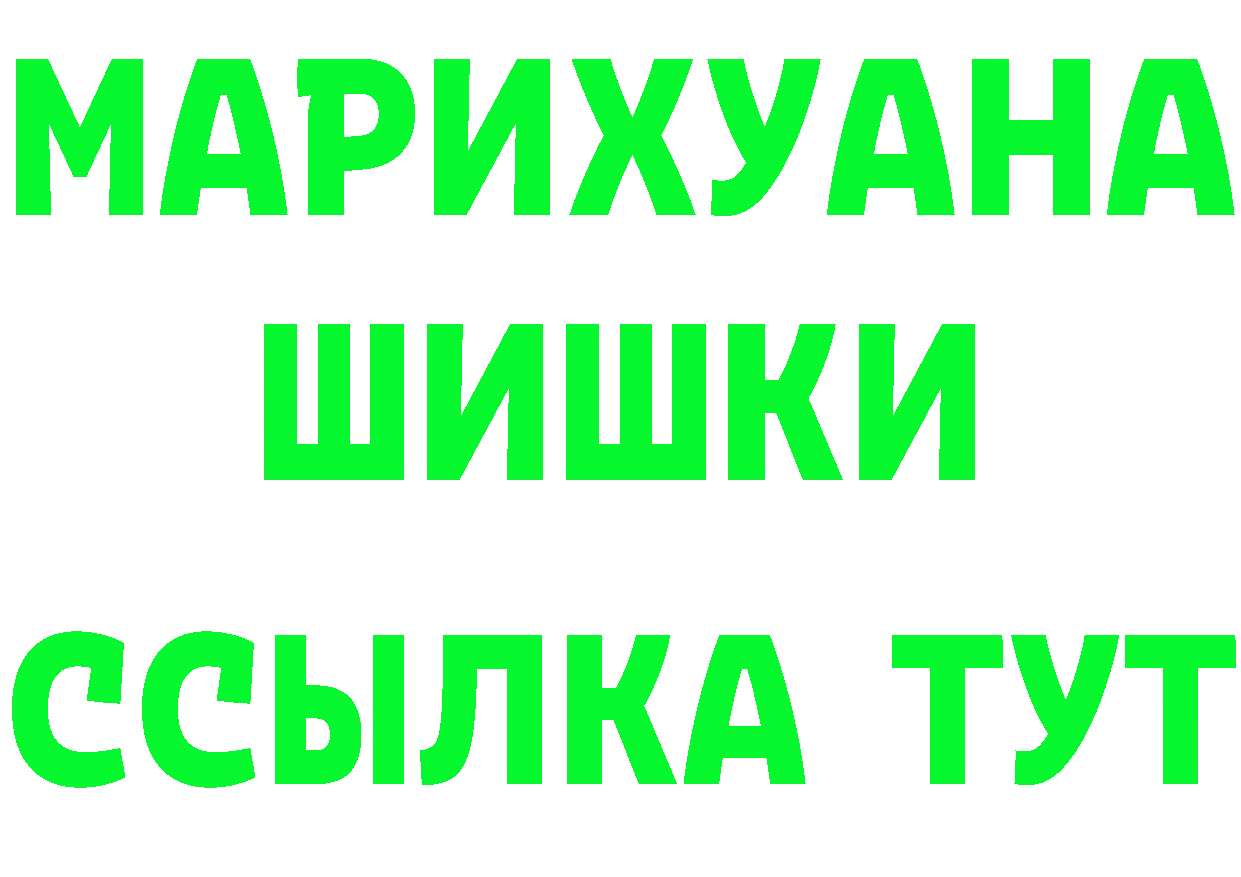 МАРИХУАНА
ШИШКИ
ССЫЛКА ТУТ